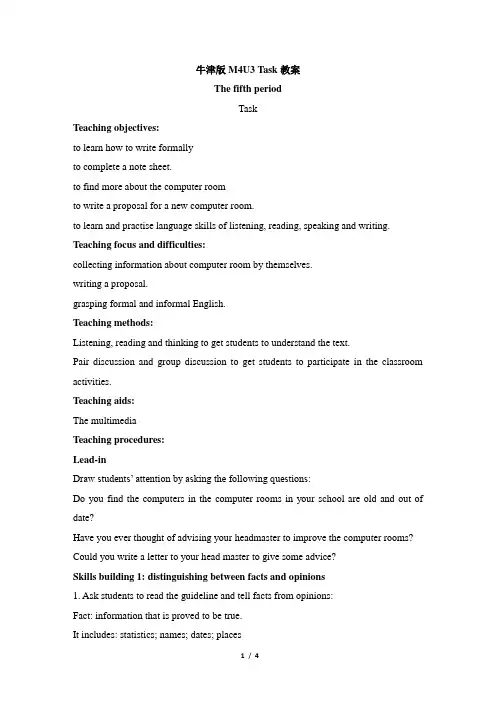 牛津版 M4U3 Task 教案

The fifth period

Task

Teaching objectives:

to learn how to write formally

to complete a note sheet.

to find more about the computer room

to write a proposal for a new computer room.

to learn and practise language skills of listening, reading, speaking and writing.

Teaching focus and difficulties:

collecting information about computer room by themselves.

writing a proposal.

grasping formal and informal English.

Teaching methods:

Listening, reading and thinking to get students to understand the text.

Pair discussion and group discussion to get students to participate in the classroom activities.

Teaching aids:

The multimedia

Teaching procedures:

Lead-in

Draw students' attention by asking the following questions:

Do you find the computers in the computer rooms in your school are old and out of date?

Have you ever thought of advising your headmaster to improve the computer rooms?

Could you write a letter to your head master to give some advice?

Skills building 1: distinguishing between facts and opinions

1. Ask students to read the guideline and tell facts from opinions:

Fact: information that is proved to be true.

It includes: statistics; names; dates; places

1 / 4